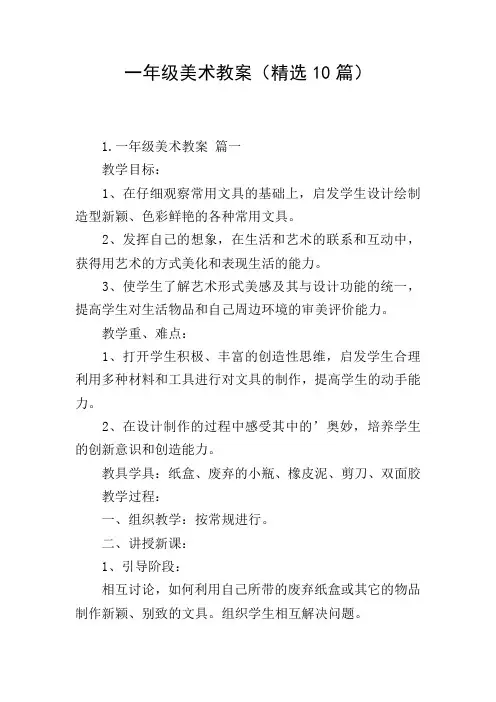 一年级美术教案（精选10篇）

1.一年级美术教案 篇一

教学目标：

1、在仔细观察常用文具的基础上，启发学生设计绘制造型新颖、色彩鲜艳的各种常用文具。

2、发挥自己的想象，在生活和艺术的联系和互动中，获得用艺术的方式美化和表现生活的能力。

3、使学生了解艺术形式美感及其与设计功能的统一，提高学生对生活物品和自己周边环境的审美评价能力。

教学重、难点：

1、打开学生积极、丰富的创造性思维，启发学生合理利用多种材料和工具进行对文具的制作，提高学生的动手能力。

2、在设计制作的过程中感受其中的’奥妙，培养学生的创新意识和创造能力。

教具学具：纸盒、废弃的小瓶、橡皮泥、剪刀、双面胶

教学过程：

一、组织教学：按常规进行。

二、讲授新课：

1、引导阶段：

相互讨论，如何利用自己所带的废弃纸盒或其它的物品制作新颖、别致的文具。组织学生相互解决问题。